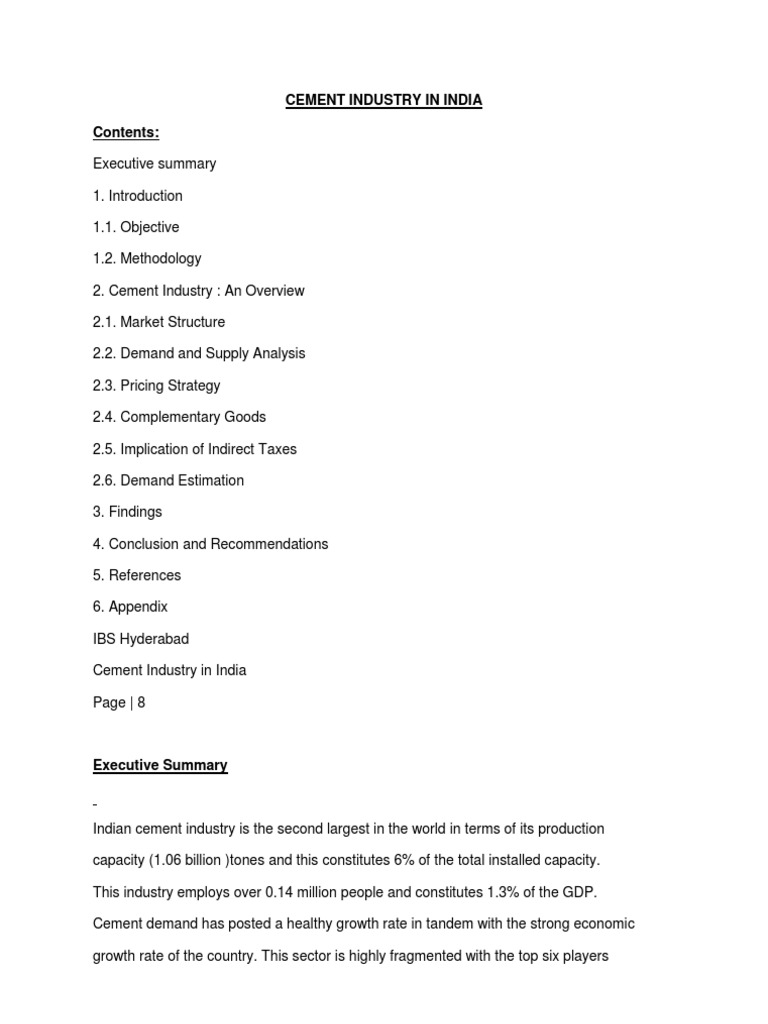 CEMENT INDUSTRY IN INDIA

Contents:

Executive summary

1. Introduction

1.1. Objective

1.2. Methodology

2. Cement Industry : An Overview

2.1. Market Structure

2.2. Demand and Supply Analysis

2.3. Pricing Strategy

2.4. Complementary Goods

2.5. Implication of Indirect Taxes

2.6. Demand Estimation

3. Findings

4. Conclusion and Recommendations

5. References

6. Appendix

IBS Hyderabad

Cement Industry in India

Page | 8

Executive Summary

-

Indian cement industry is the second largest in the world in terms of its production capacity (1.06 billion )tones and this constitutes 6% of the total installed capacity. This industry employs over 0.14 million people and constitutes 1.3% of the GDP. Cement demand has posted a healthy growth rate in tandem with the strong economic growth rate of the country. This sector is highly fragmented with the top six players